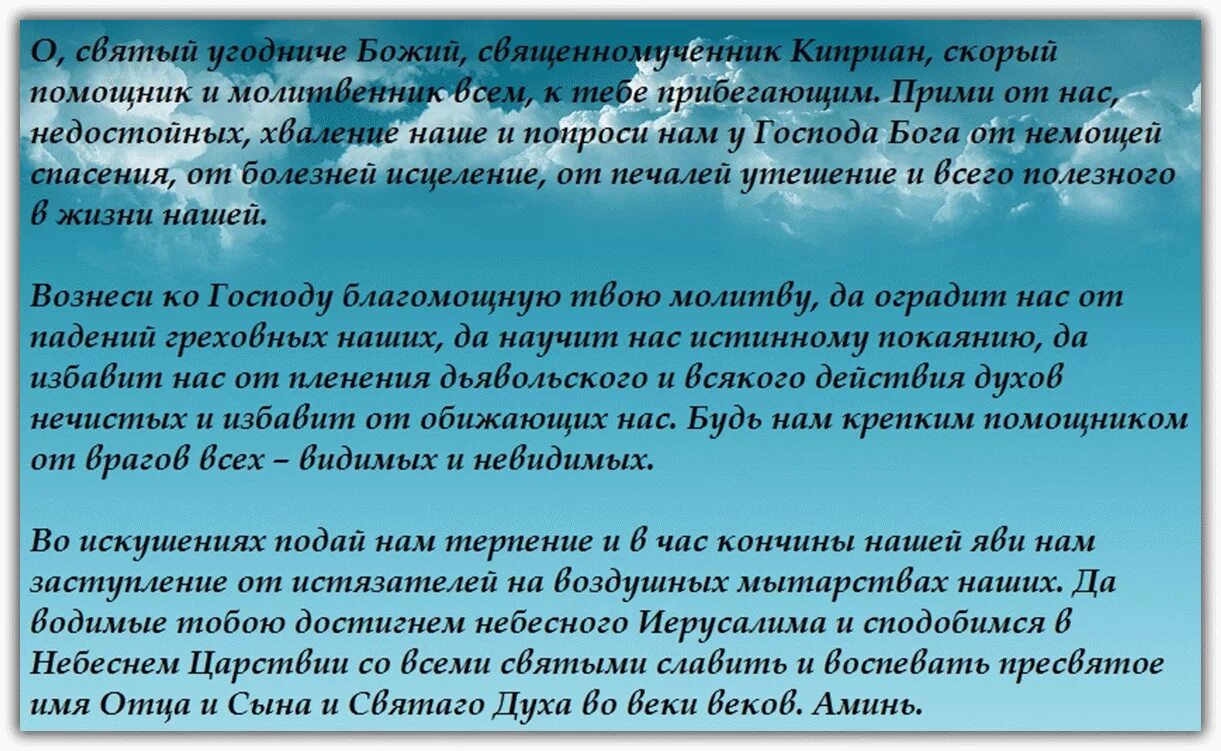 О, святый угодниче Божий, священномученник Киприан, скорый помощник и молитвенник всем, к тебе прибегающим. Прими от нас, недостойных, хваление наше и попроси нам у Господа Бога от немощей спасения, от болезней исцеление, от печалей утешение и всего полезного в жизни нашей.

Вознеси ко Господу благомощную твою молитву, да оградит нас от падений греховных наших, да научит нас истинному покаянию, да избавит нас от пленения дьявольского и всякого действия духов нечистых и избавит от обижающих нас. Будь нам крепким помощником от врагов всех – видимых и невидимых.

Во искушениях подай нам терпение и в час кончины нашей яви нам заступление от истязателей на воздушных мытарствах наших. Да водимые тобою достигнем небесного Иерусалима и сподобимся в Небеснем Царствии со всеми святыми славить и воспевать пресвятое имя Отца и Сына и Святаго Духа во веки веков. Аминь.